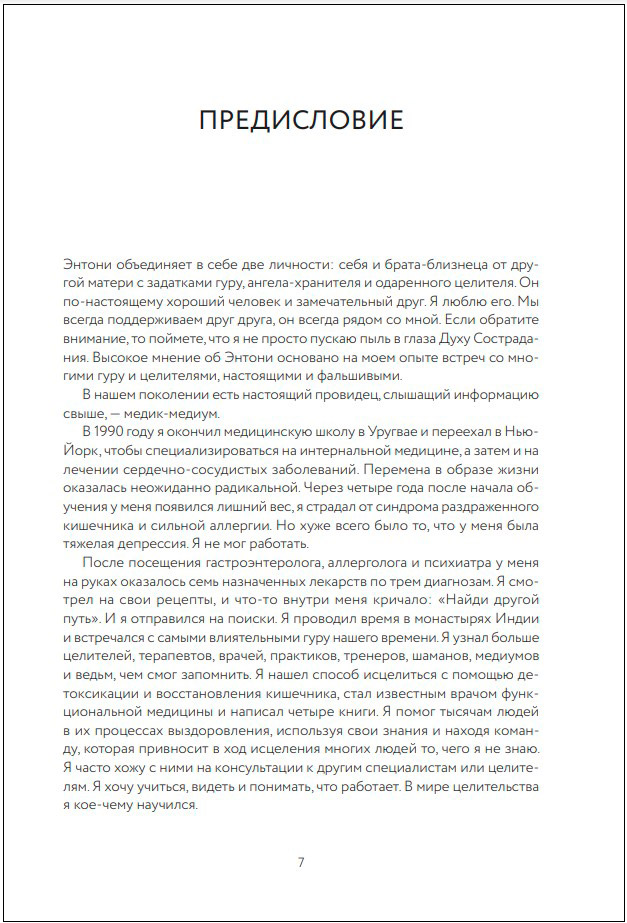 ПРЕДИСЛОВИЕ

Энтони объединяет в себе две личности: себя и брата-близнеца от другой матери с задатками гуру, ангела-хранителя и одаренного целителя. Он по-настоящему хороший человек и замечательный друг. Я люблю его. Мы всегда поддерживаем друг друга, он всегда рядом со мной. Если обратите внимание, то поймете, что я не просто пускаю пыль в глаза Духу Сострадания. Высокое мнение об Энтони основано на моем опыте встреч со многими гуру и целителями, настоящими и фальшивыми.

В нашем поколении есть настоящий провидец, слышащий информацию свыше, — медик-медиум.

В 1990 году я окончил медицинскую школу в Уругвае и переехал в Нью-Йорк, чтобы специализироваться на интернальной медицине, а затем и на лечении сердечно-сосудистых заболеваний. Перемена в образе жизни оказалась неожиданно радикальной. Через четыре года после начала обучения у меня появился лишний вес, я страдал от синдрома раздраженного кишечника и сильной аллергии. Но хуже всего было то, что у меня была тяжелая депрессия. Я не мог работать.

После посещения гастроэнтеролога, аллерголога и психиатра у меня на руках оказалось семь назначенных лекарств по трем диагнозам. Я смотрел на свои рецепты, и что-то внутри меня кричало: «Найди другой путь». И я отправился на поиски. Я проводил время в монастырях Индии и встречался с самыми влиятельными гуру нашего времени. Я узнал больше целителей, терапевтов, врачей, практиков, тренеров, шаманов, медиумов и ведьм, чем смог запомнить. Я нашел способ исцелиться с помощью детоксикации и восстановления кишечника, стал известным врачом функциональной медицины и написал четыре книги. Я помог тысячам людей в их процессах выздоровления, используя свои знания и находя команду, которая привносит в ход исцеления многих людей то, чего я не знаю. Я часто хожу с ними на консультации к другим специалистам или целителям. Я хочу учиться, видеть и понимать, что работает. В мире целительства я кое-чему научился.

7